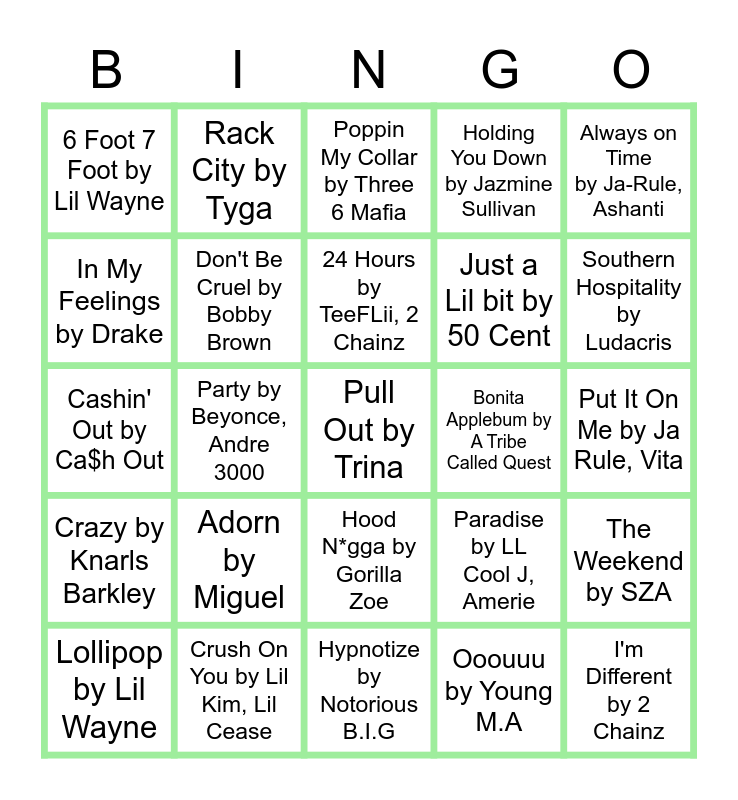 | B | I | N | G | O |
|---|---|---|---|---|
| 6 Foot 7 Foot by Lil Wayne | Rack City by Tyga | Poppin My Collar by Three 6 Mafia | Holding You Down by Jazmine Sullivan | Always on Time by Ja-Rule, Ashanti |
| In My Feelings by Drake | Don't Be Cruel by Bobby Brown | 24 Hours by TeeFLii, 2 Chainz | Just a Lil bit by 50 Cent | Southern Hospitality by Ludacris |
| Cashin' Out by Ca$h Out | Party by Beyonce, Andre 3000 | Pull Out by Trina | Bonita Applebum by A Tribe Called Quest | Put It On Me by Ja Rule, Vita |
| Crazy by Knarls Barkley | Adorn by Miguel | Hood N*gga by Gorilla Zoe | Paradise by LL Cool J, Amerie | The Weekend by SZA |
| Lollipop by Lil Wayne | Crush On You by Lil Kim, Lil Cease | Hypnotize by Notorious B.I.G | Ooouuu by Young M.A | I'm Different by 2 Chainz |